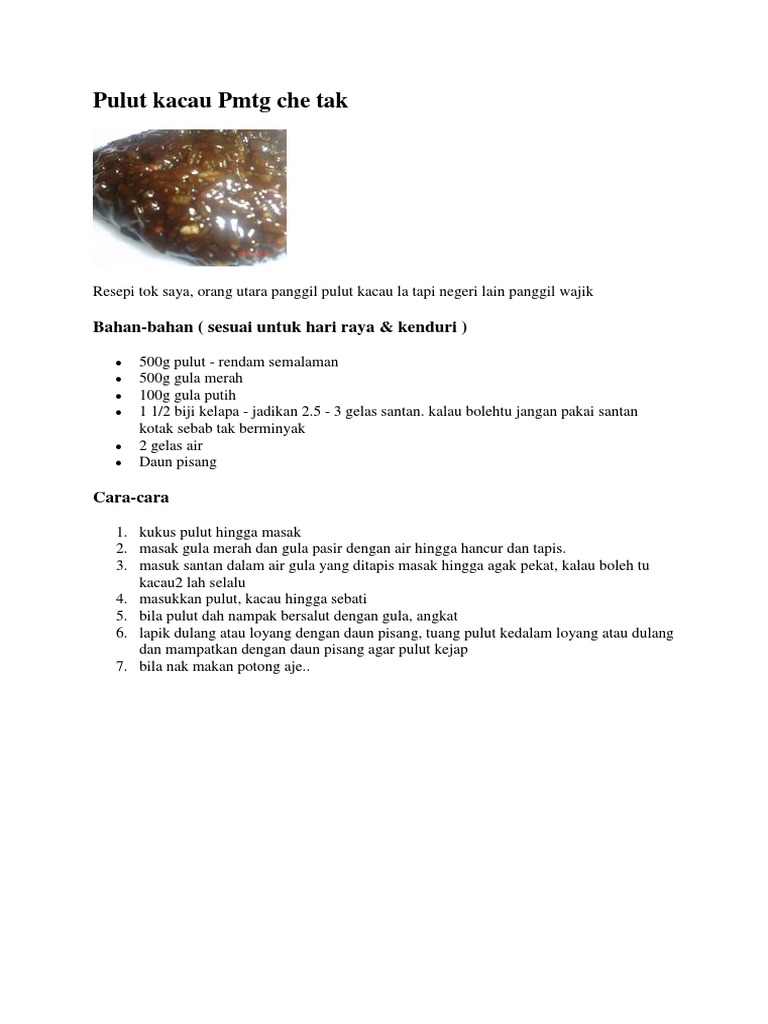 Pulut kacau Pmtg che tak

Resepi tok saya, orang utara panggil pulut kacau la tapi negeri lain panggil wajik

Bahan-bahan ( sesuai untuk hari raya & kenduri )

- 500g pulut - rendam semalaman
- 500g gula merah
- 100g gula putih
- 1 1/2 biji kelapa - jadikan 2.5 - 3 gelas santan. kalau bolehtu jangan pakai santan kotak sebab tak berminyak
- 2 gelas air
- Daun pisang

Cara-cara

1. kukus pulut hingga masak
2. masak gula merah dan gula pasir dengan air hingga hancur dan tapis.
3. masuk santan dalam air gula yang ditapis masak hingga agak pekat, kalau boleh tu kacau2 lah selalu
4. masukkan pulut, kacau hingga sebati
5. bila pulut dah nampak bersalut dengan gula, angkat
6. lapik dulang atau loyang dengan daun pisang, tuang pulut kedalam loyang atau dulang dan mampatkan dengan daun pisang agar pulut kejap
7. bila nak makan potong aje..